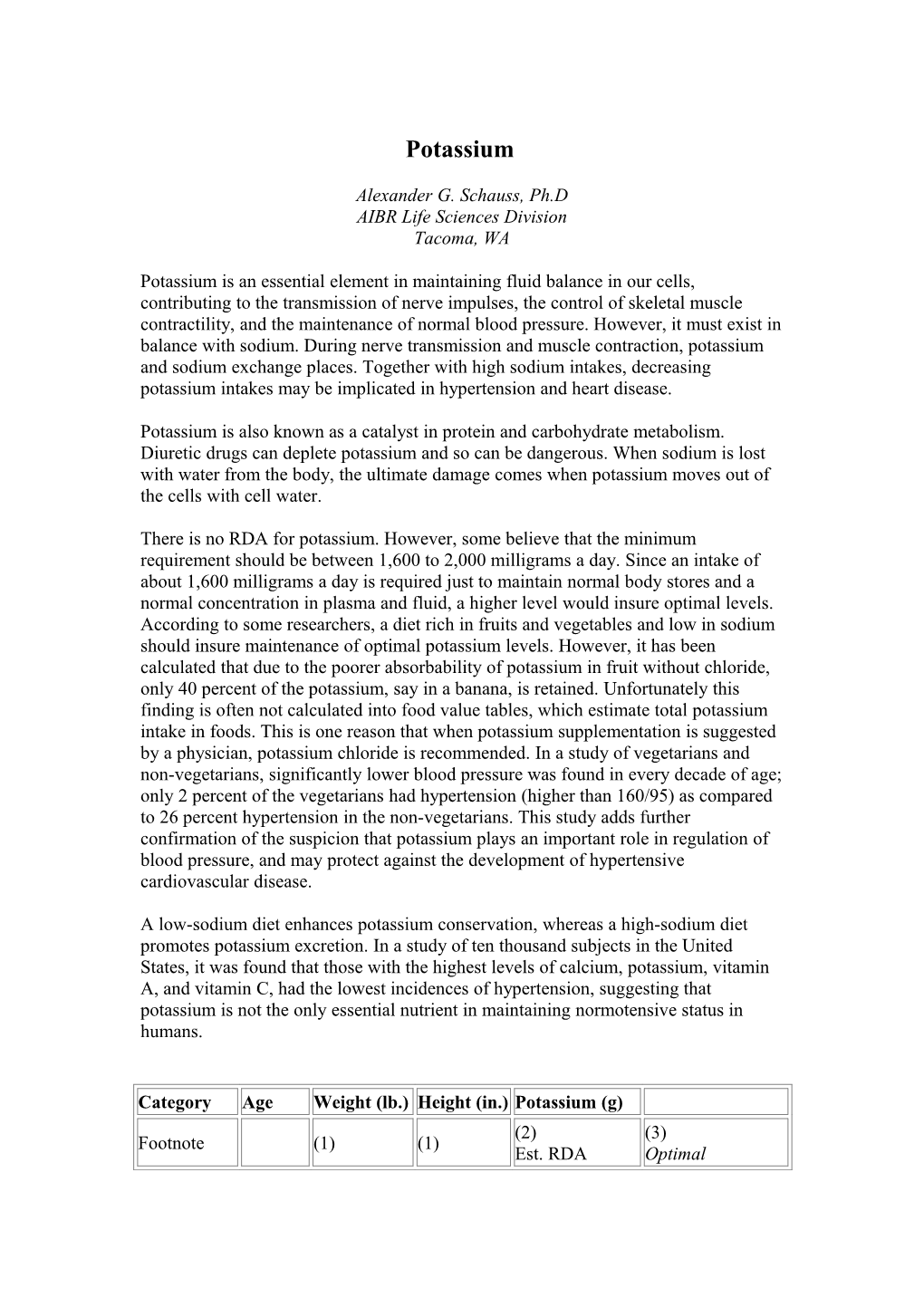 Potassium

Alexander G. Schauss, Ph.D
AIBR Life Sciences Division
Tacoma, WA

Potassium is an essential element in maintaining fluid balance in our cells, contributing to the transmission of nerve impulses, the control of skeletal muscle contractility, and the maintenance of normal blood pressure. However, it must exist in balance with sodium. During nerve transmission and muscle contraction, potassium and sodium exchange places. Together with high sodium intakes, decreasing potassium intakes may be implicated in hypertension and heart disease.

Potassium is also known as a catalyst in protein and carbohydrate metabolism. Diuretic drugs can deplete potassium and so can be dangerous. When sodium is lost with water from the body, the ultimate damage comes when potassium moves out of the cells with cell water.

There is no RDA for potassium. However, some believe that the minimum requirement should be between 1,600 to 2,000 milligrams a day. Since an intake of about 1,600 milligrams a day is required just to maintain normal body stores and a normal concentration in plasma and fluid, a higher level would insure optimal levels. According to some researchers, a diet rich in fruits and vegetables and low in sodium should insure maintenance of optimal potassium levels. However, it has been calculated that due to the poorer absorbability of potassium in fruit without chloride, only 40 percent of the potassium, say in a banana, is retained. Unfortunately this finding is often not calculated into food value tables, which estimate total potassium intake in foods. This is one reason that when potassium supplementation is suggested by a physician, potassium chloride is recommended. In a study of vegetarians and non-vegetarians, significantly lower blood pressure was found in every decade of age; only 2 percent of the vegetarians had hypertension (higher than 160/95) as compared to 26 percent hypertension in the non-vegetarians. This study adds further confirmation of the suspicion that potassium plays an important role in regulation of blood pressure, and may protect against the development of hypertensive cardiovascular disease.

A low-sodium diet enhances potassium conservation, whereas a high-sodium diet promotes potassium excretion. In a study of ten thousand subjects in the United States, it was found that those with the highest levels of calcium, potassium, vitamin A, and vitamin C, had the lowest incidences of hypertension, suggesting that potassium is not the only essential nutrient in maintaining normotensive status in humans.

| Category | Age | Weight (lb.) | Height (in.) | Potassium (g) | |
|---|---|---|---|---|---|
| Footnote | | (1) | (1) | (2) Est. RDA | (3) Optimal |